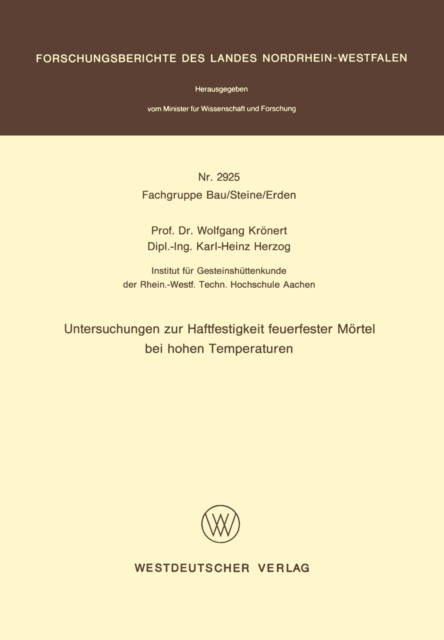 FORSCHUNGSBERICHTE DES LANDES NORDRHEIN-WESTFALEN

Herausgegeben

vom Minister für Wissenschaft und Forschung

Nr. 2925
Fachgruppe Bau/Steine/Erden

Prof. Dr. Wolfgang Krönert
Dipl.-Ing. Karl-Heinz Herzog

Institut für Gesteinshüttenkunde
der Rhein.-Westf. Techn. Hochschule Aachen

Untersuchungen zur Haftfestigkeit feuerfester Mörtel bei hohen Temperaturen

WESTDEUTSCHER VERLAG